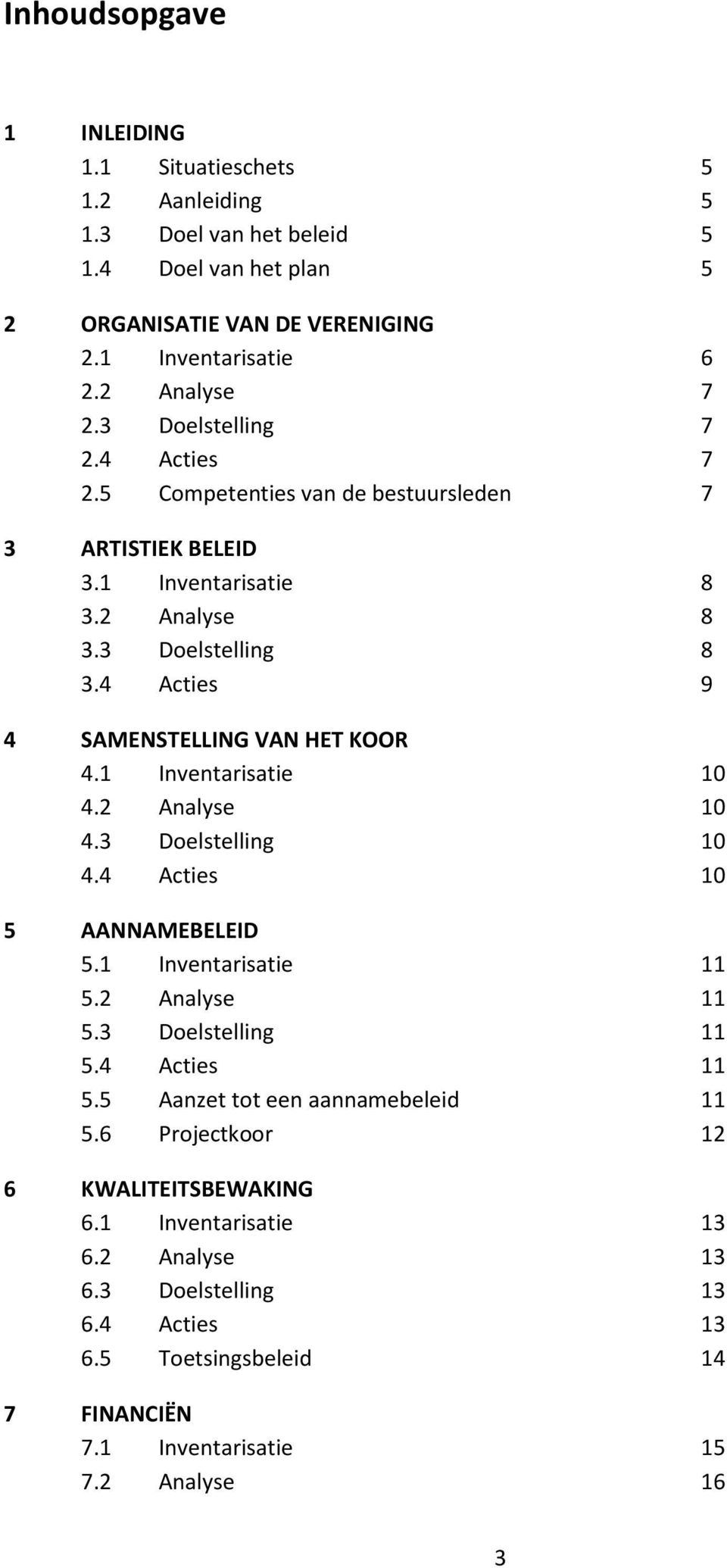 Inhoudsopgave

1 INLEIDING
1.1 Situatieschets 5
1.2 Aanleiding 5
1.3 Doel van het beleid 5
1.4 Doel van het plan 5

2 ORGANISATIE VAN DE VERENIGING
2.1 Inventarisatie 6
2.2 Analyse 7
2.3 Doelstelling 7
2.4 Acties 7
2.5 Competenties van de bestuursleden 7

3 ARTISTIEK BELEID
3.1 Inventarisatie 8
3.2 Analyse 8
3.3 Doelstelling 8
3.4 Acties 9

4 SAMENSTELLING VAN HET KOOR
4.1 Inventarisatie 10
4.2 Analyse 10
4.3 Doelstelling 10
4.4 Acties 10

5 AANNAMEBELEID
5.1 Inventarisatie 11
5.2 Analyse 11
5.3 Doelstelling 11
5.4 Acties 11
5.5 Aanzet tot een aannamebeleid 11
5.6 Projectkoor 12

6 KWALITEITSBEWAKING
6.1 Inventarisatie 13
6.2 Analyse 13
6.3 Doelstelling 13
6.4 Acties 13
6.5 Toetsingsbeleid 14

7 FINANCIËN
7.1 Inventarisatie 15
7.2 Analyse 16

3